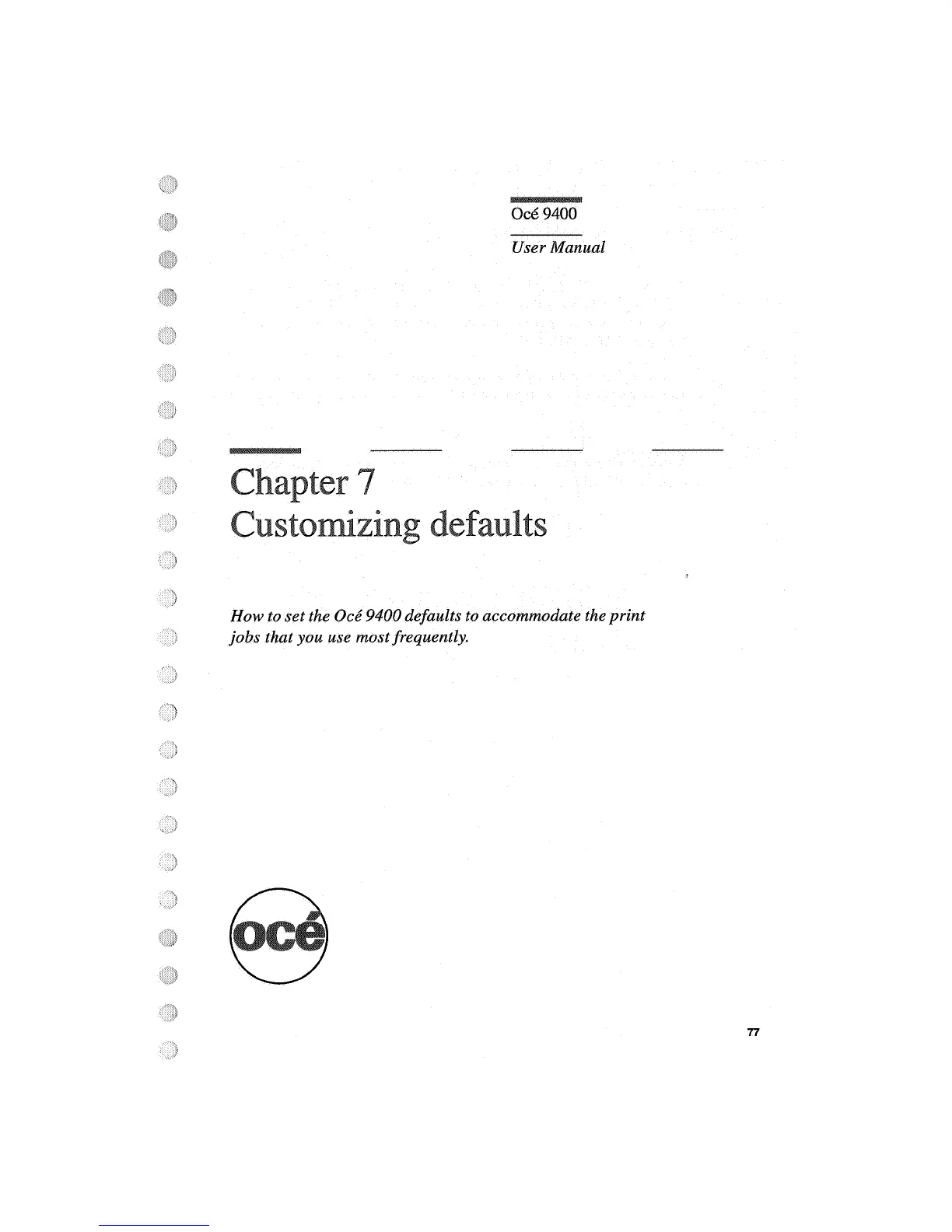 Océ 9400

User Manual

Chapter 7
Customizing defaults

How to set the Océ 9400 defaults to accommodate the print jobs that you use most frequently.

océ

77